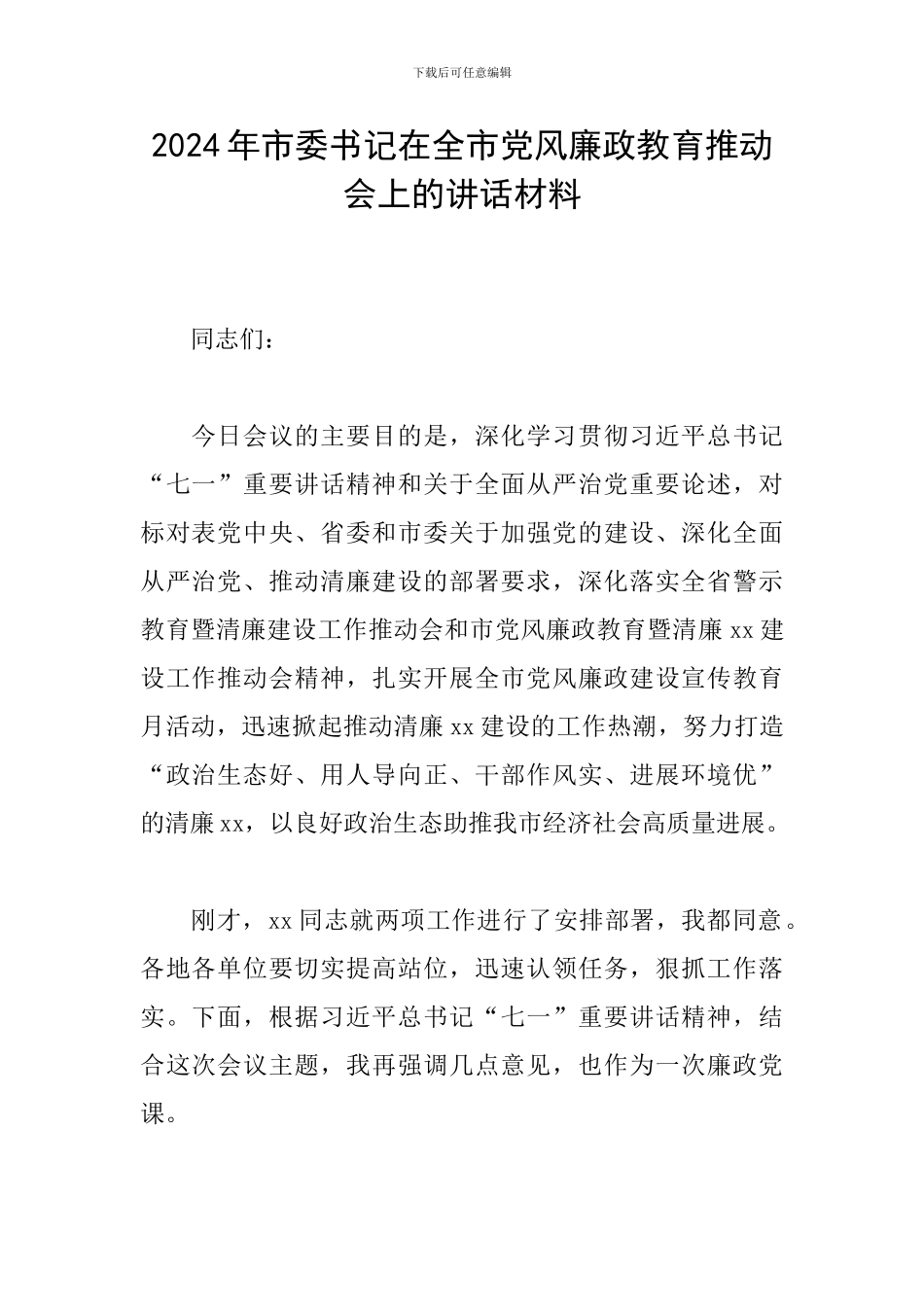 下载后可任意编辑

2024年市委书记在全市党风廉政教育推动会上的讲话材料

同志们：

今日会议的主要目的是，深化学习贯彻习近平总书记“七一”重要讲话精神和关于全面从严治党重要论述，对标对表党中央、省委和市委关于加强党的建设、深化全面从严治党、推动清廉建设的部署要求，深化落实全省警示教育暨清廉建设工作推动会和市党风廉政教育暨清廉xx建设工作推动会精神，扎实开展全市党风廉政建设宣传教育月活动，迅速掀起推动清廉xx建设的工作热潮，努力打造“政治生态好、用人导向正、干部作风实、进展环境优”的清廉xx，以良好政治生态助推我市经济社会高质量进展。

刚才，xx同志就两项工作进行了安排部署，我都同意。各地各单位要切实提高站位，迅速认领任务，狠抓工作落实。下面，根据习近平总书记“七一”重要讲话精神，结合这次会议主题，我再强调几点意见，也作为一次廉政党课。